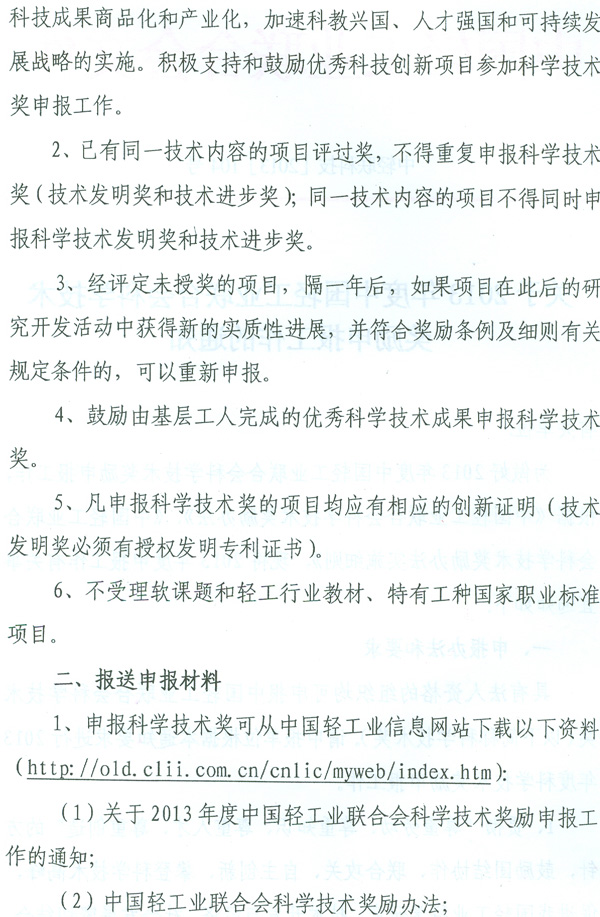 科技成果商品化和产业化，加速科教兴国、人才强国和可持续发展战略的实施。积极支持和鼓励优秀科技创新项目参加科学技术奖申报工作。

2、已有同一技术内容的项目评过奖，不得重复申报科学技术奖（技术发明奖和技术进步奖）；同一技术内容的项目不得同时申报科学技术发明奖和技术进步奖。

3、经评定未授奖的项目，隔一年后，如果项目在此后的研究开发活动中获得新的实质性进展，并符合奖励条例及细则有关规定条件的，可以重新申报。

4、鼓励由基层工人完成的优秀科学技术成果申报科学技术奖。

5、凡申报科学技术奖的项目均应有相应的创新证明（技术发明奖必须有授权发明专利证书）。

6、不受理软课题和轻工行业教材、特有工种国家职业标准项目。

二、报送申报材料

1、申报科学技术奖可从中国轻工业信息网站下载以下资料（http://old.clii.com.cn/cnlic/myweb/index.htm）：

（1）关于2013年度中国轻工业联合会科学技术奖励申报工作的通知；

（2）中国轻工业联合会科学技术奖励办法；